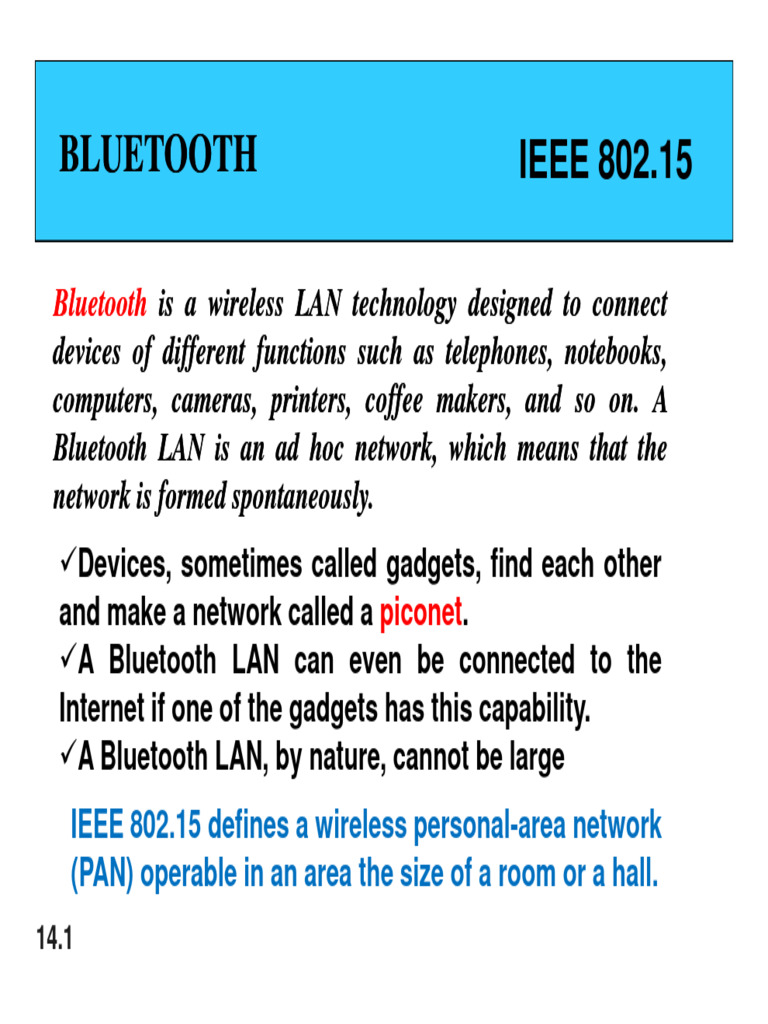 BLUETOOTH IEEE 802.15

Bluetooth is a wireless LAN technology designed to connect devices of different functions such as telephones, notebooks, computers, cameras, printers, coffee makers, and so on. A Bluetooth LAN is an ad hoc network, which means that the network is formed spontaneously.

✓Devices, sometimes called gadgets, find each other and make a network called a piconet.
✓A Bluetooth LAN can even be connected to the Internet if one of the gadgets has this capability.
✓A Bluetooth LAN, by nature, cannot be large

IEEE 802.15 defines a wireless personal-area network (PAN) operable in an area the size of a room or a hall.

14.1